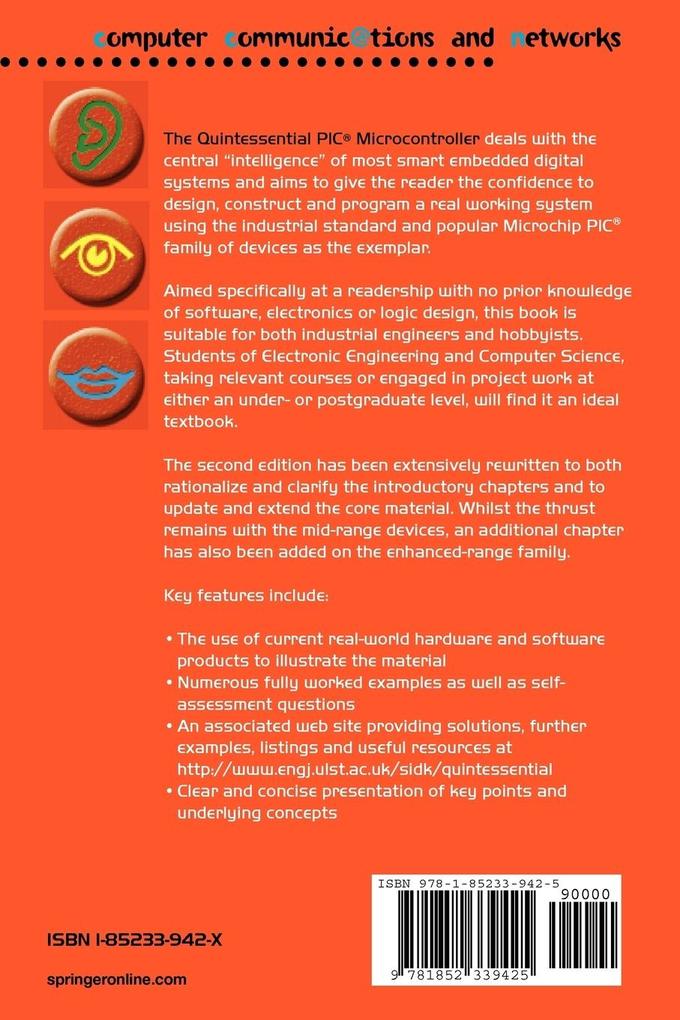 computer communic@tions and networks

The Quintessential PIC® Microcontroller deals with the central "intelligence" of most smart embedded digital systems and aims to give the reader the confidence to design, construct and program a real working system using the industrial standard and popular Microchip PIC® family of devices as the exemplar.

Aimed specifically at a readership with no prior knowledge of software, electronics or logic design, this book is suitable for both industrial engineers and hobbyists. Students of Electronic Engineering and Computer Science, taking relevant courses or engaged in project work at either an under- or postgraduate level, will find it an ideal textbook.

The second edition has been extensively rewritten to both rationalize and clarify the introductory chapters and to update and extend the core material. Whilst the thrust remains with the mid-range devices, an additional chapter has also been added on the enhanced-range family.

Key features include:

• The use of current real-world hardware and software products to illustrate the material
• Numerous fully worked examples as well as self-assessment questions
• An associated web site providing solutions, further examples, listings and useful resources at http://www.engj.ulst.ac.uk/sidk/quintessential
• Clear and concise presentation of key points and underlying concepts

ISBN 978-1-85233-942-5
90000
9 781852 339425

ISBN 1-85233-942-X

springeronline.com